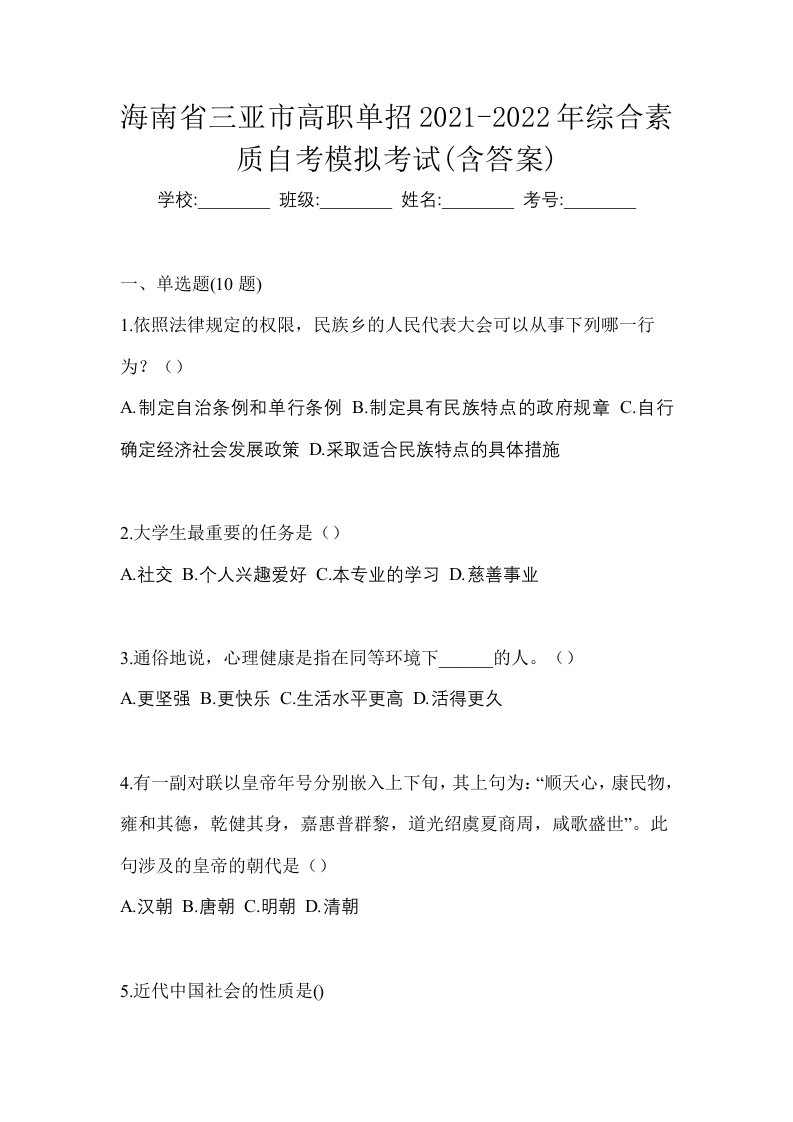 海南省三亚市高职单招2021-2022年综合素质自考模拟考试(含答案)

学校:________ 班级:________ 姓名:________ 考号:________

一、单选题(10 题)

1.依照法律规定的权限，民族乡的人民代表大会可以从事下列哪一行为？（）

A.制定自治条例和单行条例 B.制定具有民族特点的政府规章 C.自行确定经济社会发展政策 D.采取适合民族特点的具体措施

2.大学生最重要的任务是（）

A.社交 B.个人兴趣爱好 C.本专业的学习 D.慈善事业

3.通俗地说，心理健康是指在同等环境下______的人。（）

A.更坚强 B.更快乐 C.生活水平更高 D.活得更久

4.有一副对联以皇帝年号分别嵌入上下旬，其上句为:“顺天心，康民物，雍和其德，乾健其身，嘉惠普群黎，道光绍虞夏商周，咸歌盛世”。此句涉及的皇帝的朝代是（）

A.汉朝 B.唐朝 C.明朝 D.清朝

5.近代中国社会的性质是()